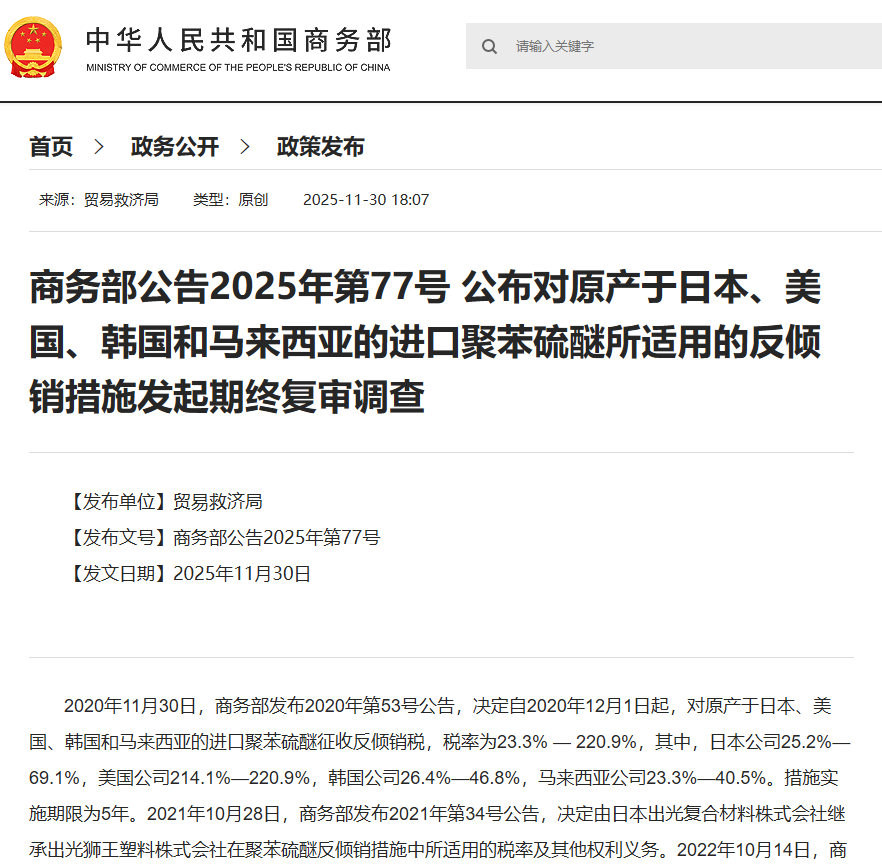 中华人民共和国商务部
MINISTRY OF COMMERCE OF THE PEOPLE'S REPUBLIC OF CHINA

请输入关键字

首页 > 政务公开 > 政策发布

来源：贸易救济局 类型：原创 2025-11-30 18:07

商务部公告2025年第77号 公布对原产于日本、美国、韩国和马来西亚的进口聚苯硫醚所适用的反倾销措施发起期终复审调查

【发布单位】贸易救济局
【发布文号】商务部公告2025年第77号
【发文日期】2025年11月30日

2020年11月30日，商务部发布2020年第53号公告，决定自2020年12月1日起，对原产于日本、美国、韩国和马来西亚的进口聚苯硫醚征收反倾销税，税率为23.3% — 220.9%，其中，日本公司25.2%—69.1%，美国公司214.1%—220.9%，韩国公司26.4%—46.8%，马来西亚公司23.3%—40.5%。措施实施期限为5年。2021年10月28日，商务部发布2021年第34号公告，决定由日本出光复合材料株式会社继承出光狮王塑料株式会社在聚苯硫醚反倾销措施中所适用的税率及其他权利义务。2022年10月14日，商